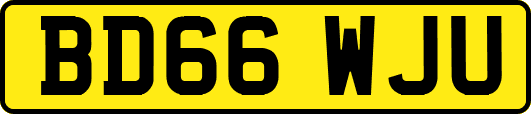 BD66 WJU